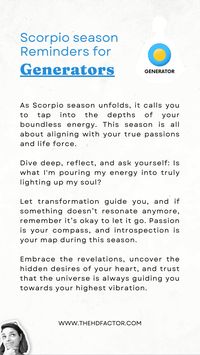 Scorpio season Reminders for
Generators

GENERATOR

As Scorpio season unfolds, it calls you to tap into the depths of your boundless energy. This season is all about aligning with your true passions and life force.

Dive deep, reflect, and ask yourself: Is what I'm pouring my energy into truly lighting up my soul?

Let transformation guide you, and if something doesn't resonate anymore, remember it's okay to let it go. Passion is your compass, and introspection is your map during this season.

Embrace the revelations, uncover the hidden desires of your heart, and trust that the universe is always guiding you towards your highest vibration.

WWW.THEHDFACTOR.COM